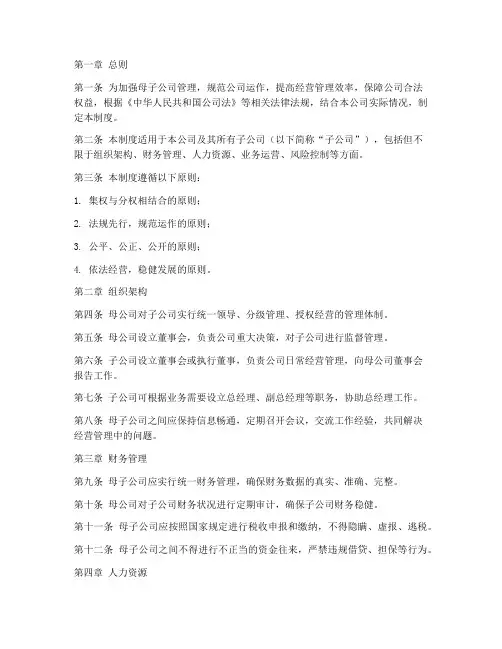 第一章 总则

第一条 为加强母子公司管理，规范公司运作，提高经营管理效率，保障公司合法权益，根据《中华人民共和国公司法》等相关法律法规，结合本公司实际情况，制定本制度。

第二条 本制度适用于本公司及其所有子公司（以下简称“子公司”），包括但不限于组织架构、财务管理、人力资源、业务运营、风险控制等方面。

第三条 本制度遵循以下原则：

1. 集权与分权相结合的原则；

2. 法规先行，规范运作的原则；

3. 公平、公正、公开的原则；

4. 依法经营，稳健发展的原则。

第二章 组织架构

第四条 母公司对子公司实行统一领导、分级管理、授权经营的管理体制。

第五条 母公司设立董事会，负责公司重大决策，对子公司进行监督管理。

第六条 子公司设立董事会或执行董事，负责公司日常经营管理，向母公司董事会报告工作。

第七条 子公司可根据业务需要设立总经理、副总经理等职务，协助总经理工作。

第八条 母子公司之间应保持信息畅通，定期召开会议，交流工作经验，共同解决经营管理中的问题。

第三章 财务管理

第九条 母子公司应实行统一财务管理，确保财务数据的真实、准确、完整。

第十条 母公司对子公司财务状况进行定期审计，确保子公司财务稳健。

第十一条 母子公司应按照国家规定进行税收申报和缴纳，不得隐瞒、虚报、逃税。

第十二条 母子公司之间不得进行不正当的资金往来，严禁违规借贷、担保等行为。

第四章 人力资源